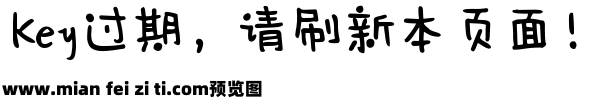 Key过期，请刷新本页面！

www.mian fei zi ti.com预览图